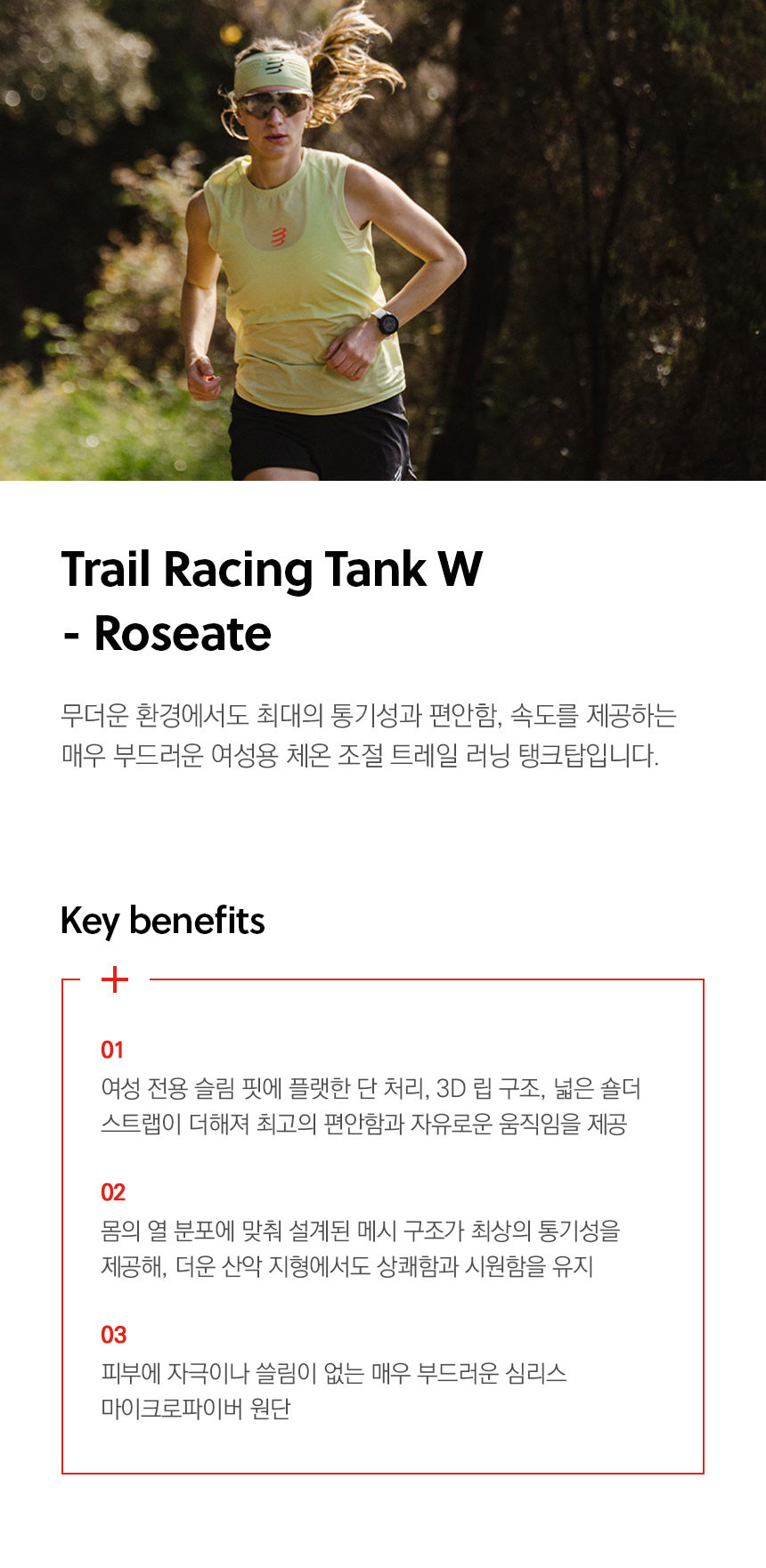 Trail Racing Tank W
- Roseate

무더운 환경에서도 최대의 통기성과 편안함, 속도를 제공하는 매우 부드러운 여성용 체온 조절 트레일 러닝 탱크탑입니다.

Key benefits

+

01
여성 전용 슬림 핏에 플랫한 단 처리, 3D 립 구조, 넓은 숄더 스트랩이 더해져 최고의 편안함과 자유로운 움직임을 제공

02
몸의 열 분포에 맞춰 설계된 메시 구조가 최상의 통기성을 제공해, 더운 산악 지형에서도 상쾌함과 시원함을 유지

03
피부에 자극이나 쓸림이 없는 매우 부드러운 심리스 마이크로파이버 원단